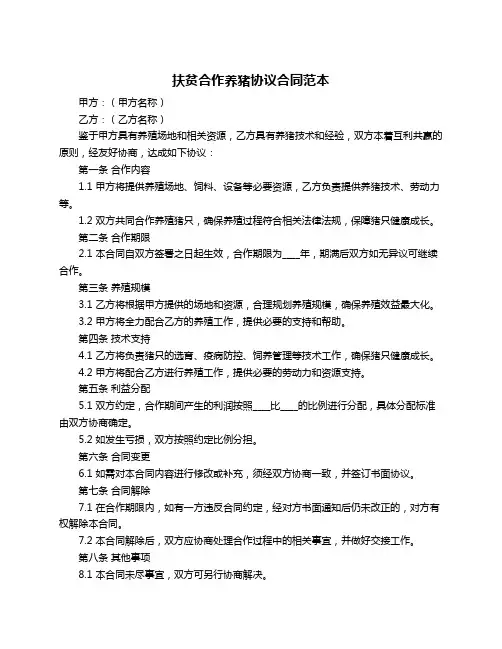 扶贫合作养猪协议合同范本

甲方：（甲方名称）

乙方：（乙方名称）

鉴于甲方具有养殖场地和相关资源，乙方具有养猪技术和经验，双方本着互利共赢的原则，经友好协商，达成如下协议：

第一条 合作内容

1.1 甲方将提供养殖场地、饲料、设备等必要资源，乙方负责提供养猪技术、劳动力等。

1.2 双方共同合作养殖猪只，确保养殖过程符合相关法律法规，保障猪只健康成长。

第二条 合作期限

2.1 本合同自双方签署之日起生效，合作期限为____年，期满后双方如无异议可继续合作。

第三条 养殖规模

3.1 乙方将根据甲方提供的场地和资源，合理规划养殖规模，确保养殖效益最大化。

3.2 甲方将全力配合乙方的养殖工作，提供必要的支持和帮助。

第四条 技术支持

4.1 乙方将负责猪只的选育、疫病防控、饲养管理等技术工作，确保猪只健康成长。

4.2 甲方将配合乙方进行养殖工作，提供必要的劳动力和资源支持。

第五条 利益分配

5.1 双方约定，合作期间产生的利润按照____比____的比例进行分配，具体分配标准由双方协商确定。

5.2 如发生亏损，双方按照约定比例分担。

第六条 合同变更

6.1 如需对本合同内容进行修改或补充，须经双方协商一致，并签订书面协议。

第七条 合同解除

7.1 在合作期限内，如有一方违反合同约定，经对方书面通知后仍未改正的，对方有权解除本合同。

7.2 本合同解除后，双方应协商处理合作过程中的相关事宜，并做好交接工作。

第八条 其他事项

8.1 本合同未尽事宜，双方可另行协商解决。